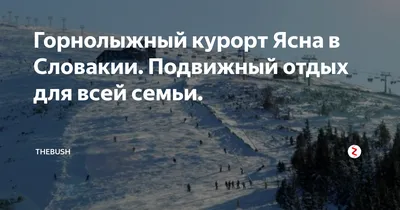 Горнолыжный курорт Ясна в Словакии. Подвижный отдых для всей семьи.

THEBUSH